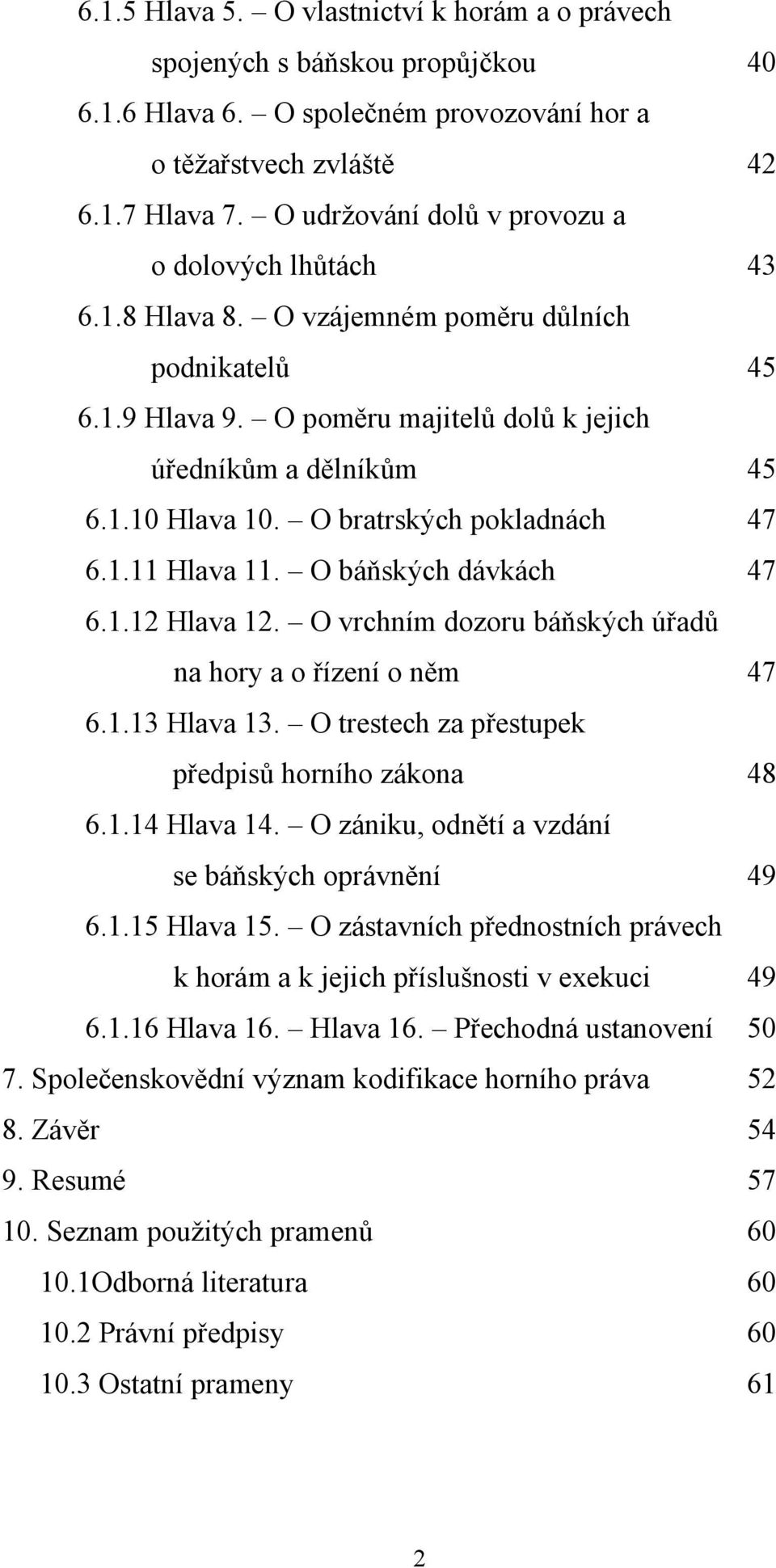 6.1.5 Hlava 5. – O vlastnictví k horám a o právech spojených s báňskou propůjčkou 40
6.1.6 Hlava 6. – O společném provozování hor a o těžařstvech zvláště 42
6.1.7 Hlava 7. – O udržování dolů v provozu a o dolových lhůtách 43
6.1.8 Hlava 8. – O vzájemném poměru důlních podnikatelů 45
6.1.9 Hlava 9. – O poměru majitelů dolů k jejich úředníkům a dělníkům 45
6.1.10 Hlava 10. – O bratrských pokladnách 47
6.1.11 Hlava 11. – O báňských dávkách 47
6.1.12 Hlava 12. – O vrchním dozoru báňských úřadů na hory a o řízení o něm 47
6.1.13 Hlava 13. – O trestech za přestupek předpisů horního zákona 48
6.1.14 Hlava 14. – O zániku, odnětí a vzdání se báňských oprávnění 49
6.1.15 Hlava 15. – O zástavních přednostních právech k horám a k jejich příslušnosti v exekuci 49
6.1.16 Hlava 16. – Hlava 16. – Přechodná ustanovení 50
7. Společenskovědní význam kodifikace horního práva 52
8. Závěr 54
9. Resumé 57
10. Seznam použitých pramenů 60
10.1Odborná literatura 60
10.2 Právní předpisy 60
10.3 Ostatní prameny 61

2